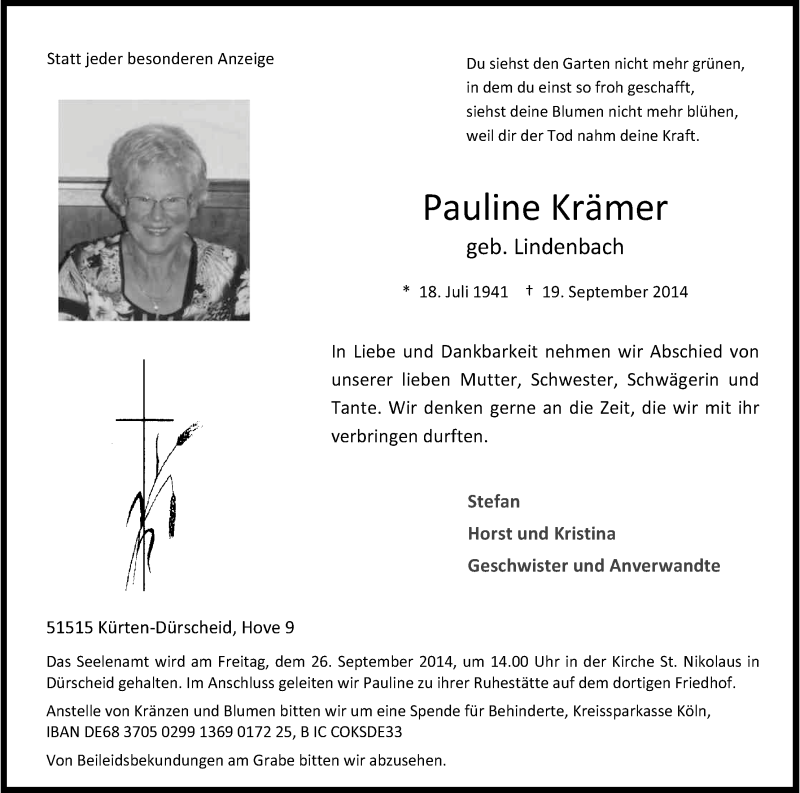 Statt jeder besonderen Anzeige

Du siehst den Garten nicht mehr grünen,
in dem du einst so froh geschafft,
siehst deine Blumen nicht mehr blühen,
weil dir der Tod nahm deine Kraft.

Pauline Krämer
geb. Lindenbach

* 18. Juli 1941 † 19. September 2014

In Liebe und Dankbarkeit nehmen wir Abschied von unserer lieben Mutter, Schwester, Schwägerin und Tante. Wir denken gerne an die Zeit, die wir mit ihr verbringen durften.

Stefan
Horst und Kristina
Geschwister und Anverwandte

51515 Kürten-Dürscheid, Hove 9

Das Seelenamt wird am Freitag, dem 26. September 2014, um 14.00 Uhr in der Kirche St. Nikolaus in Dürscheid gehalten. Im Anschluss geleiten wir Pauline zu ihrer Ruhestätte auf dem dortigen Friedhof.

Anstelle von Kränzen und Blumen bitten wir um eine Spende für Behinderte, Kreissparkasse Köln, IBAN DE68 3705 0299 1369 0172 25, B IC COKSDE33

Von Beileidsbekundungen am Grabe bitten wir abzusehen.